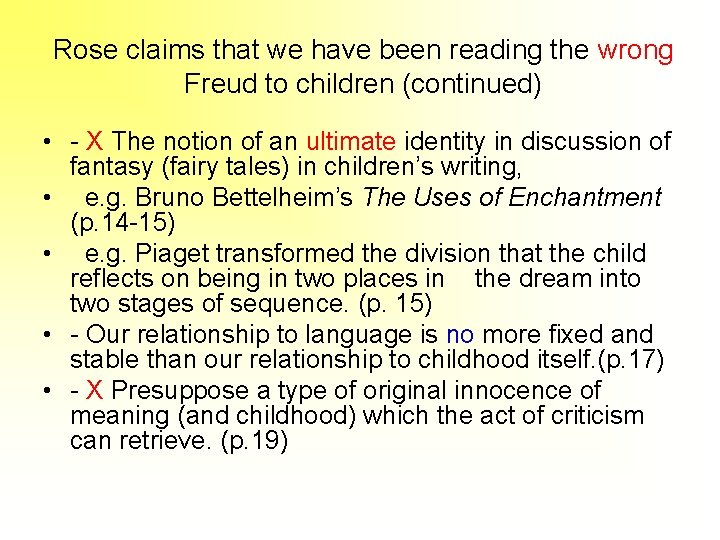 Rose claims that we have been reading the wrong Freud to children (continued)

• - X The notion of an ultimate identity in discussion of fantasy (fairy tales) in children's writing,
• e.g. Bruno Bettelheim's The Uses of Enchantment (p.14-15)
• e.g. Piaget transformed the division that the child reflects on being in two places in the dream into two stages of sequence. (p. 15)
• - Our relationship to language is no more fixed and stable than our relationship to childhood itself.(p.17)
• - X Presuppose a type of original innocence of meaning (and childhood) which the act of criticism can retrieve. (p.19)